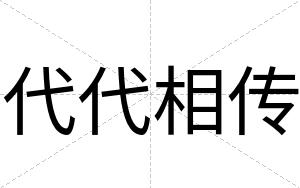 代代相传